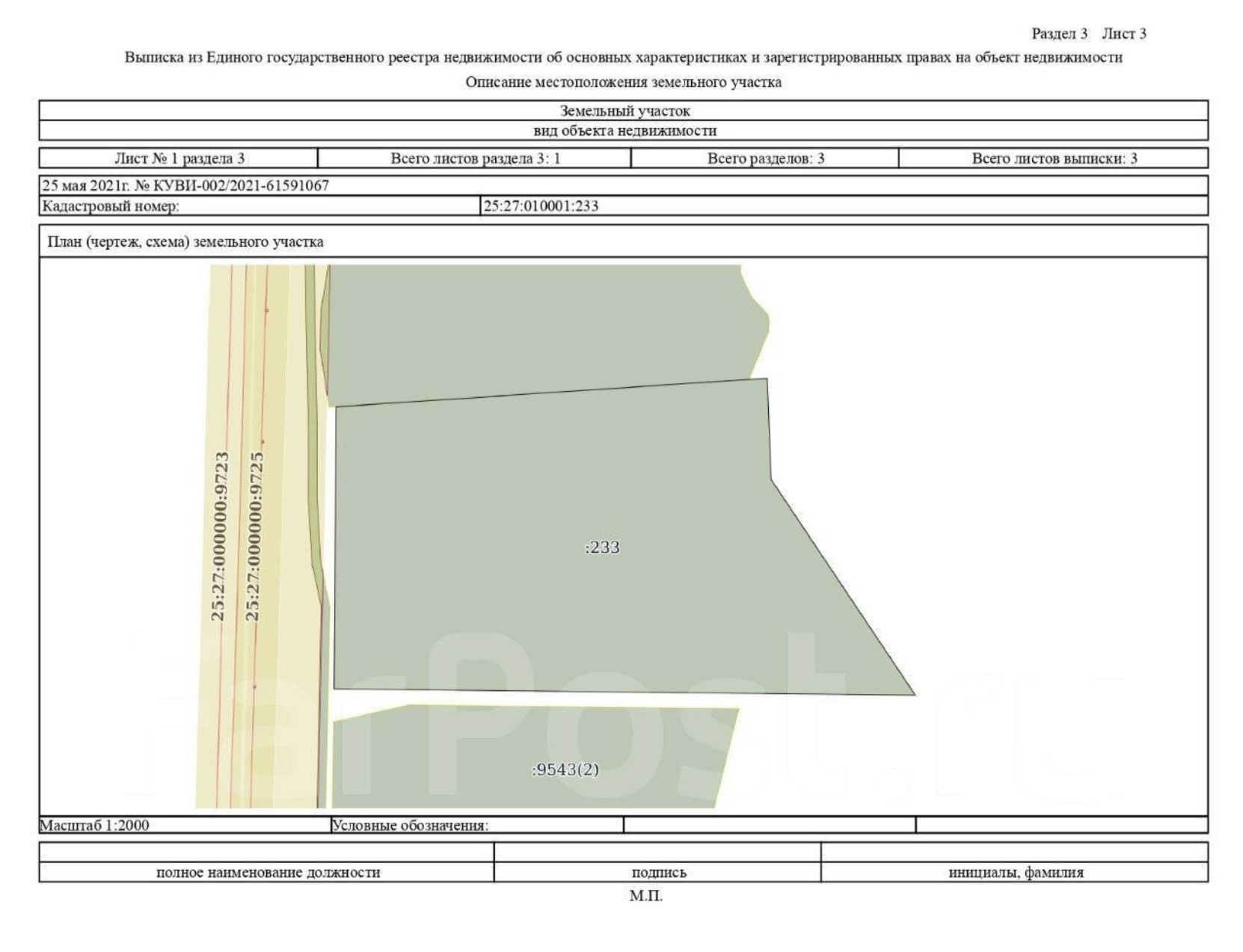 Раздел 3 Лист 3

Выписка из Единого государственного реестра недвижимости об основных характеристиках и зарегистрированных правах на объект недвижимости

Описание местоположения земельного участка

Земельный участок

вид объекта недвижимости

Лист № 1 раздела 3 Всего листов раздела 3: 1 Всего разделов: 3 Всего листов выписки: 3

25 мая 2021г. № КУВИ-002/2021-61591067

Кадастровый номер: 25:27:010001:233

План (чертеж, схема) земельного участка

25:27:000000:9723

25:27:000000:9725

:233

:9543(2)

Масштаб 1:2000 Условные обозначения:

полное наименование должности подпись инициалы, фамилия

М.П.

FarPost.ru